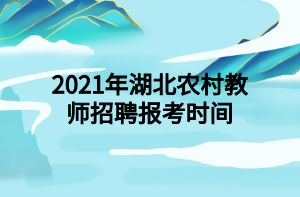 2021年湖北农村教师招聘报考时间